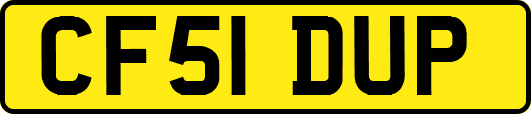 CF51 DUP